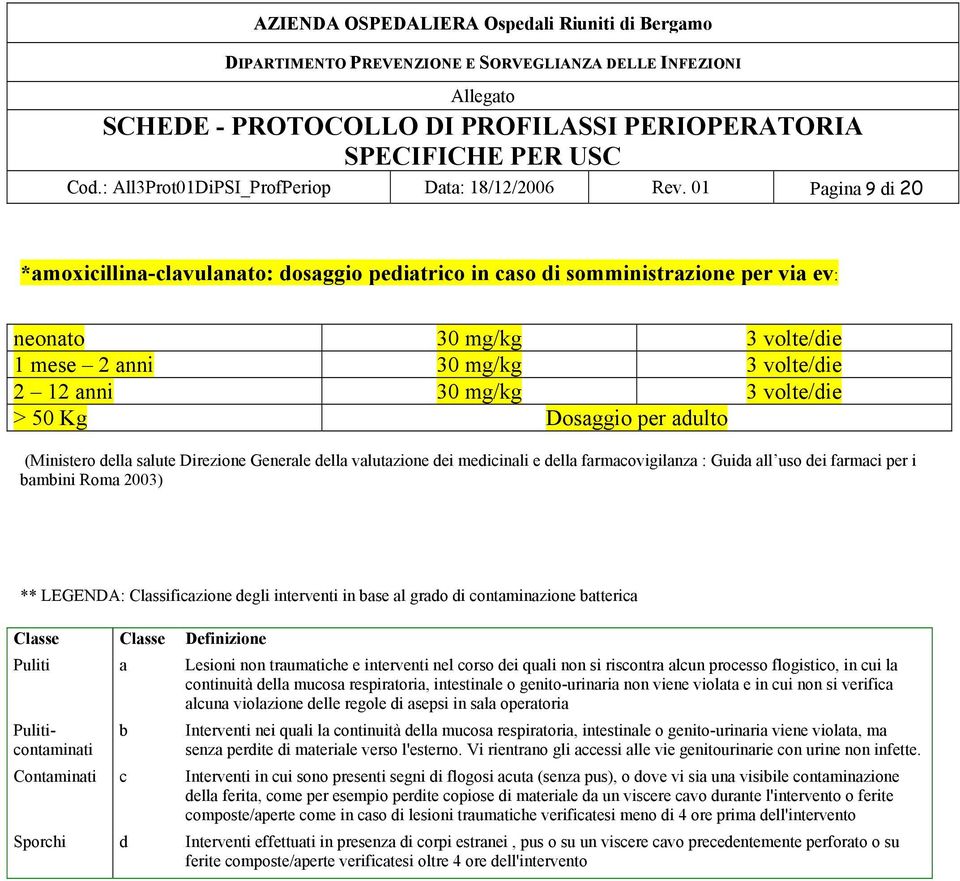 AZIENDA OSPEDALIERA Ospedali Riuniti di Bergamo

DIPARTIMENTO PREVENZIONE E SORVEGLIANZA DELLE INFEZIONI

Allegato
SCHEDE - PROTOCOLLO DI PROFILASSI PERIOPERATORIA SPECIFICHE PER USC

| Cod.: All3Prot01DiPSI_ProfPeriop | Data: 18/12/2006 | Rev. 01 | Pagina 9 di 20 |
|---|---|---|---|

*amoxicillina-clavulanato: dosaggio pediatrico in caso di somministrazione per via ev:

| neonato | 30 mg/kg | 3 volte/die |
|---|---|---|
| 1 mese – 2 anni | 30 mg/kg | 3 volte/die |
| 2 – 12 anni | 30 mg/kg | 3 volte/die |
| > 50 Kg | Dosaggio per adulto | |

(Ministero della salute Direzione Generale della valutazione dei medicinali e della farmacovigilanza : Guida all'uso dei farmaci per i bambini Roma 2003)

** LEGENDA: Classificazione degli interventi in base al grado di contaminazione batterica

| Classe | Classe | Definizione |
|---|---|---|
| Puliti | a | Lesioni non traumatiche e interventi nel corso dei quali non si riscontra alcun processo flogistico, in cui la continuità della mucosa respiratoria, intestinale o genito-urinaria non viene violata e in cui non si verifica alcuna violazione delle regole di asepsi in sala operatoria |
| Puliti-contaminati | b | Interventi nei quali la continuità della mucosa respiratoria, intestinale o genito-urinaria viene violata, ma senza perdite di materiale verso l'esterno. Vi rientrano gli accessi alle vie genitourinarie con urine non infette. |
| Contaminati | c | Interventi in cui sono presenti segni di flogosi acuta (senza pus), o dove vi sia una visibile contaminazione della ferita, come per esempio perdite copiose di materiale da un viscere cavo durante l'intervento o ferite composte/aperte come in caso di lesioni traumatiche verificatesi meno di 4 ore prima dell'intervento |
| Sporchi | d | Interventi effettuati in presenza di corpi estranei , pus o su un viscere cavo precedentemente perforato o su ferite composte/aperte verificatesi oltre 4 ore dell'intervento |